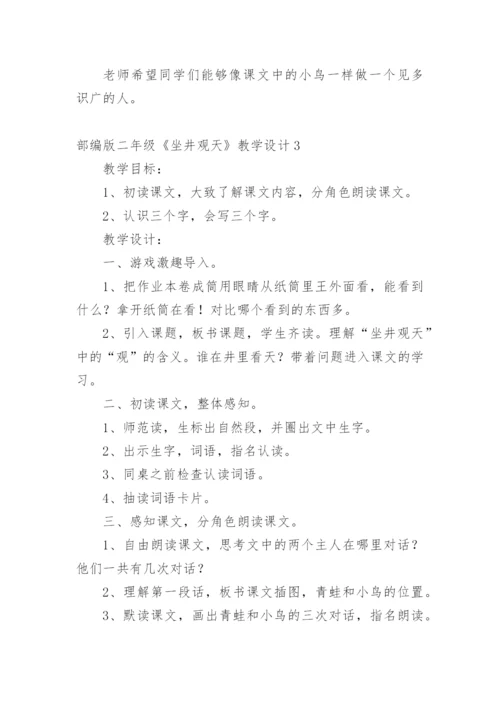 老师希望同学们能够像课文中的小鸟一样做一个见多识广的人。

部编版二年级《坐井观天》教学设计3

教学目标：

1、初读课文，大致了解课文内容，分角色朗读课文。

2、认识三个字，会写三个字。

教学设计：

一、游戏激趣导入。

1、把作业本卷成筒用眼睛从纸筒里王外面看，能看到什么？拿开纸筒在看！对比哪个看到的东西多。

2、引入课题，板书课题，学生齐读。理解“坐井观天”中的“观”的含义。谁在井里看天？带着问题进入课文的学习。

二、初读课文，整体感知。

1、师范读，生标出自然段，并圈出文中生字。

2、出示生字，词语，指名认读。

3、同桌之前检查认读词语。

4、抽读词语卡片。

三、感知课文，分角色朗读课文。

1、自由朗读课文，思考文中的两个主人在哪里对话？他们一共有几次对话？

2、理解第一段话，板书课文插图，青蛙和小鸟的位置。

3、默读课文，画出青蛙和小鸟的三次对话，指名朗读。